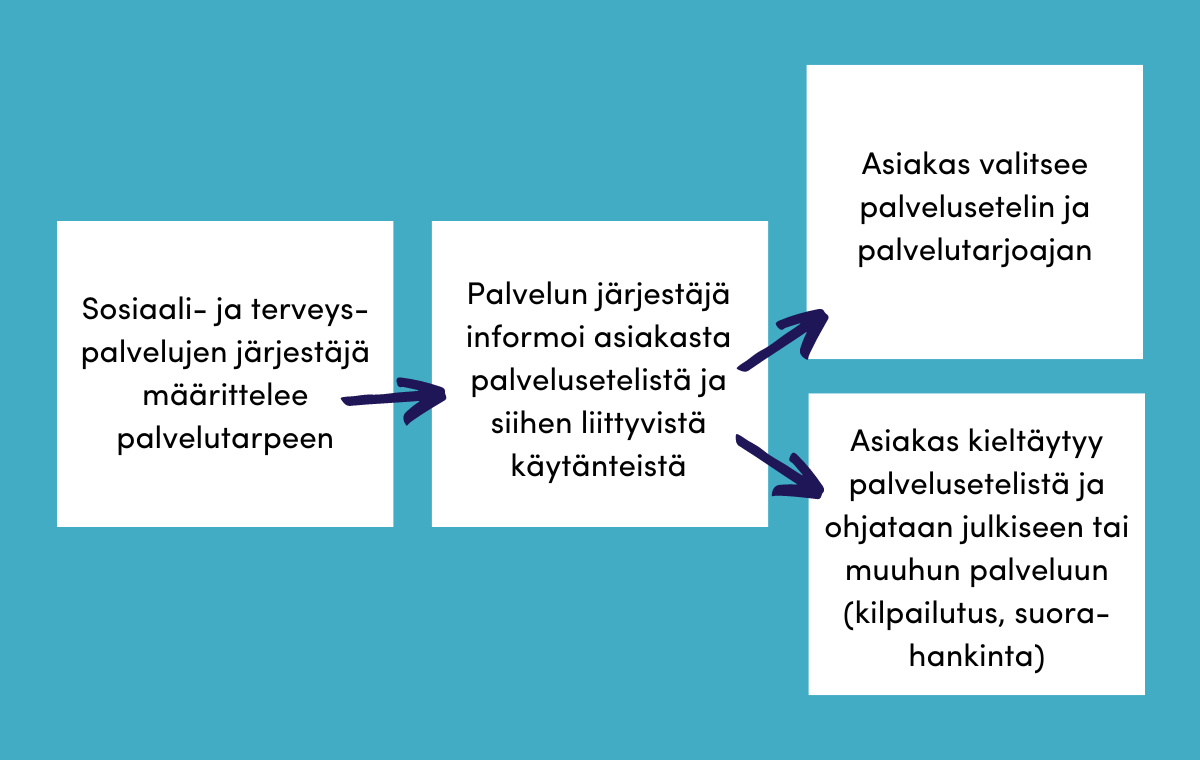 Sosiaali- ja terveyspalvelujen järjestäjä määrittelee palvelutarpeen

Palvelun järjestäjä informoi asiakasta palvelusetelistä ja siihen liittyvistä käytänteistä

Asiakas valitsee palvelusetelin ja palvelutarjoajan

Asiakas kieltäytyy palvelusetelistä ja ohjataan julkiseen tai muuhun palveluun (kilpailutus, suorahankinta)